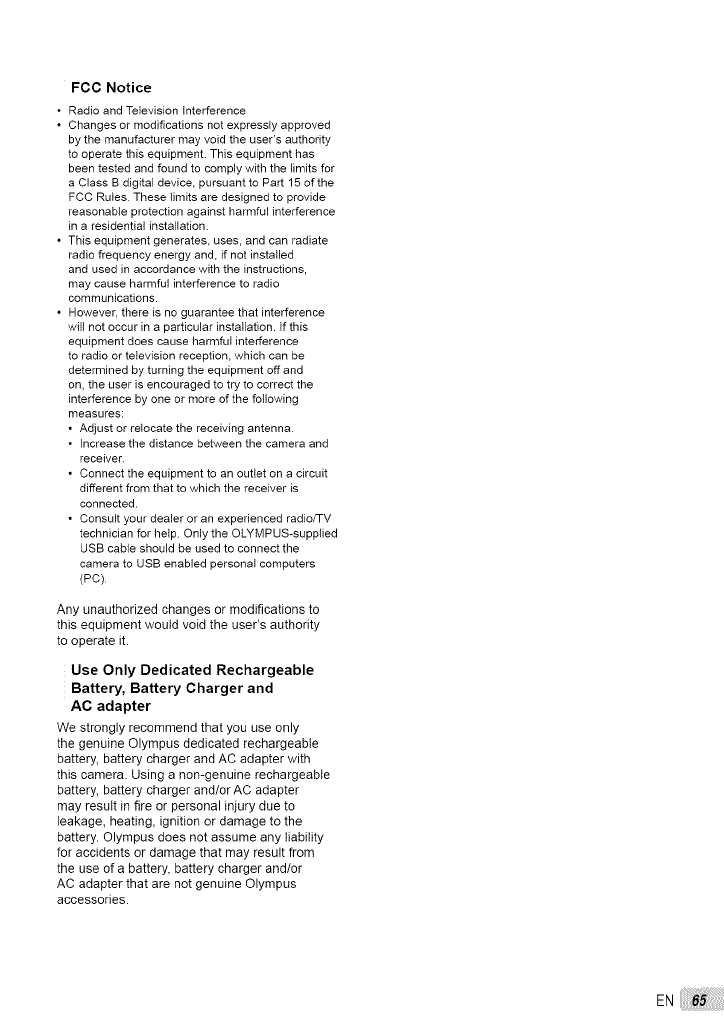 FCC Notice

• Radio and Television Interference
• Changes or modifications not expressly approved by the manufacturer may void the user's authority to operate this equipment. This equipment has been tested and found to comply with the limits for a Class B digital device, pursuant to Part 15 of the FCC Rules. These limits are designed to provide reasonable protection against harmful interference in a residential installation.
• This equipment generates, uses, and can radiate radio frequency energy and, if not installed and used in accordance with the instructions, may cause harmful interference to radio communications.
• However, there is no guarantee that interference will not occur in a particular installation. If this equipment does cause harmful interference to radio or television reception, which can be determined by turning the equipment off and on, the user is encouraged to try to correct the interference by one or more of the following measures:
• Adjust or relocate the receiving antenna.
• Increase the distance between the camera and receiver.
• Connect the equipment to an outlet on a circuit different from that to which the receiver is connected.
• Consult your dealer or an experienced radio/TV technician for help. Only the OLYMPUS-supplied USB cable should be used to connect the camera to USB enabled personal computers (PC).

Any unauthorized changes or modifications to this equipment would void the user's authority to operate it.

Use Only Dedicated Rechargeable Battery, Battery Charger and AC adapter

We strongly recommend that you use only the genuine Olympus dedicated rechargeable battery, battery charger and AC adapter with this camera. Using a non-genuine rechargeable battery, battery charger and/or AC adapter may result in fire or personal injury due to leakage, heating, ignition or damage to the battery. Olympus does not assume any liability for accidents or damage that may result from the use of a battery, battery charger and/or AC adapter that are not genuine Olympus accessories.

EN 65